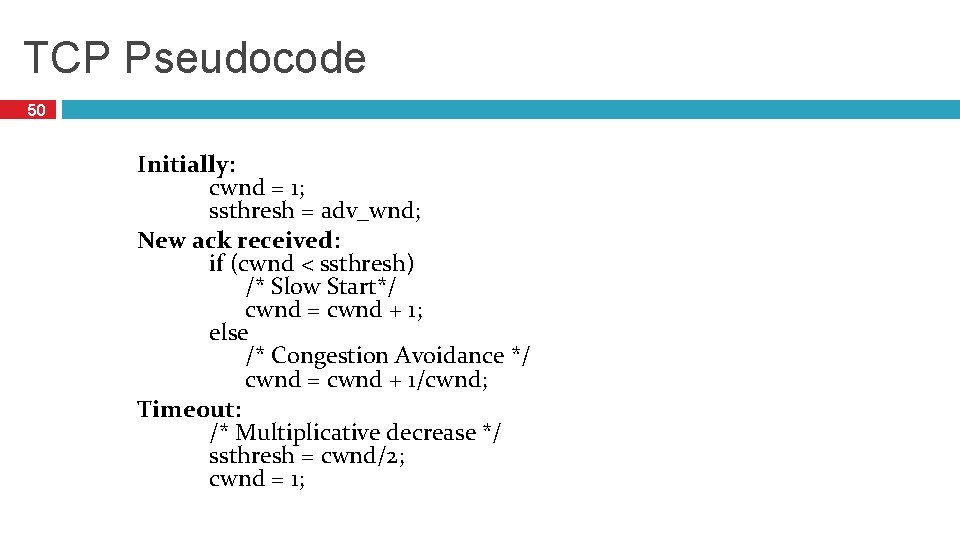 TCP Pseudocode

50

Initially:
cwnd = 1;
ssthresh = adv_wnd;
New ack received:
if (cwnd < ssthresh)
/* Slow Start*/
cwnd = cwnd + 1;
else
/* Congestion Avoidance */
cwnd = cwnd + 1/cwnd;
Timeout:
/* Multiplicative decrease */
ssthresh = cwnd/2;
cwnd = 1;